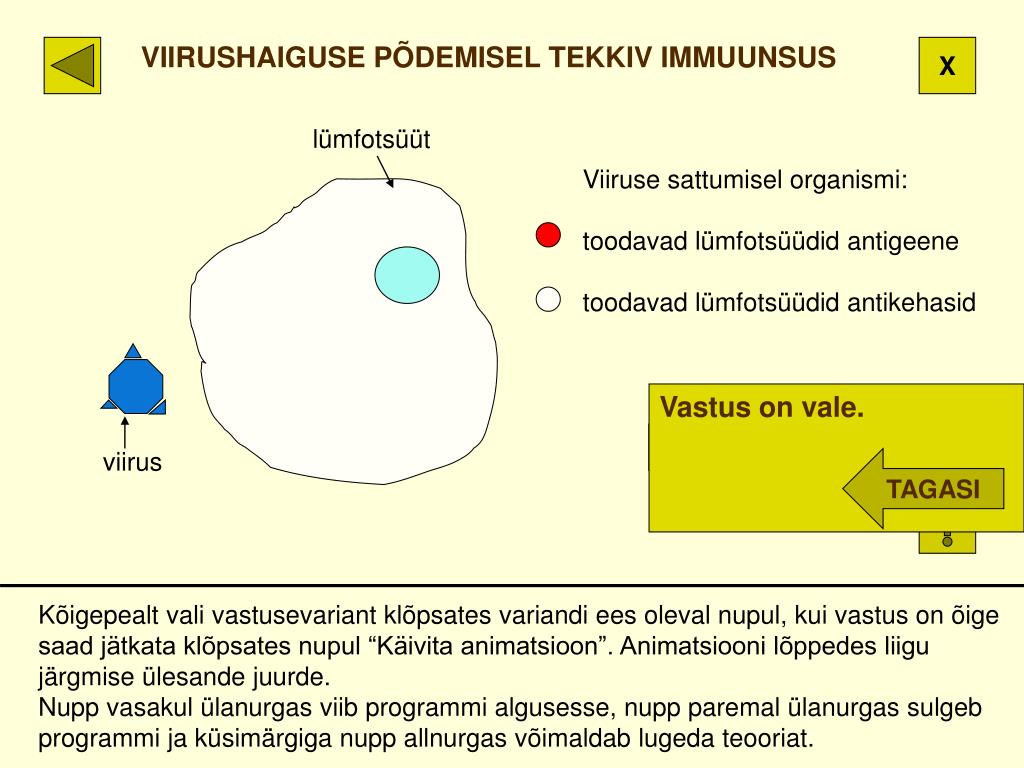 VIIRUSHAIGUSE PÕDEMISEL TEKKIV IMMUUNSUS

X

lümfotsüüt

viirus

Viiruse sattumisel organismi:

toodavad lümfotsüüdid antigeene

toodavad lümfotsüüdid antikehasid

Vastus on vale.

TAGASI

Kõigepealt vali vastusevariant klõpsates variandi ees oleval nupul, kui vastus on õige saad jätkata klõpsates nupul “Käivita animatsioon”. Animatsiooni lõppedes liigu järgmise ülesande juurde.
Nupp vasakul ülanurgas viib programmi algusesse, nupp paremal ülanurgas sulgeb programmi ja küsimärgiga nupp allnurgas võimaldab lugeda teooriat.